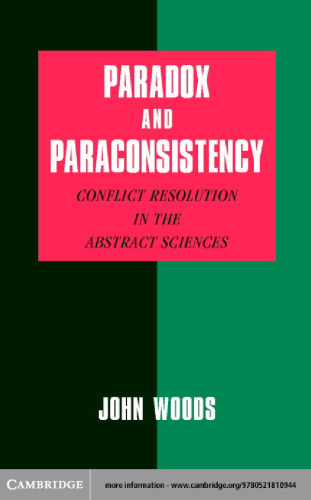 PARADOX AND PARACONSISTENCY

CONFLICT RESOLUTION IN THE ABSTRACT SCIENCES

JOHN WOODS

CAMBRIDGE

more information - www.cambridge.org/9780521810944